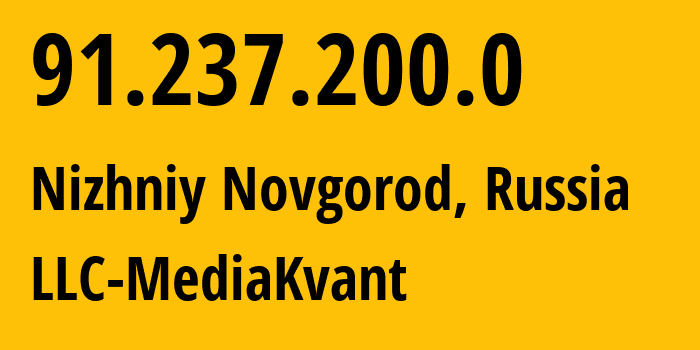 91.237.200.0

Nizhniy Novgorod, Russia

LLC-MediaKvant